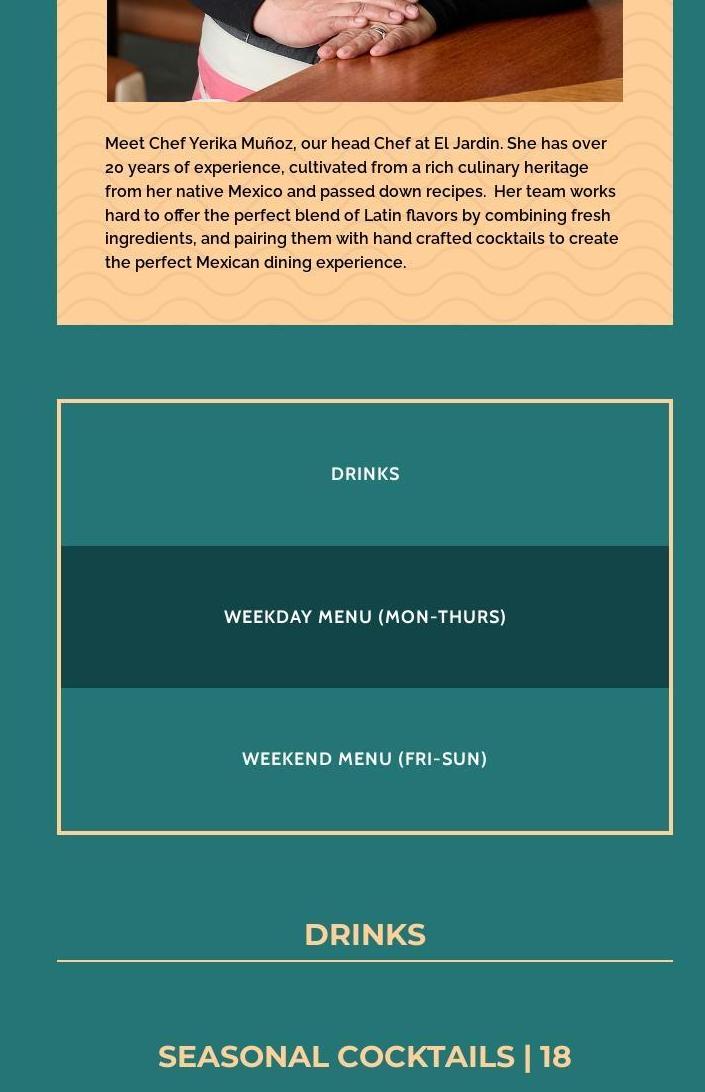 Meet Chef Yerika Muñoz, our head Chef at El Jardin. She has over 20 years of experience, cultivated from a rich culinary heritage from her native Mexico and passed down recipes. Her team works hard to offer the perfect blend of Latin flavors by combining fresh ingredients, and pairing them with hand crafted cocktails to create the perfect Mexican dining experience.

DRINKS

WEEKDAY MENU (MON-THURS)

WEEKEND MENU (FRI-SUN)

DRINKS

SEASONAL COCKTAILS | 18